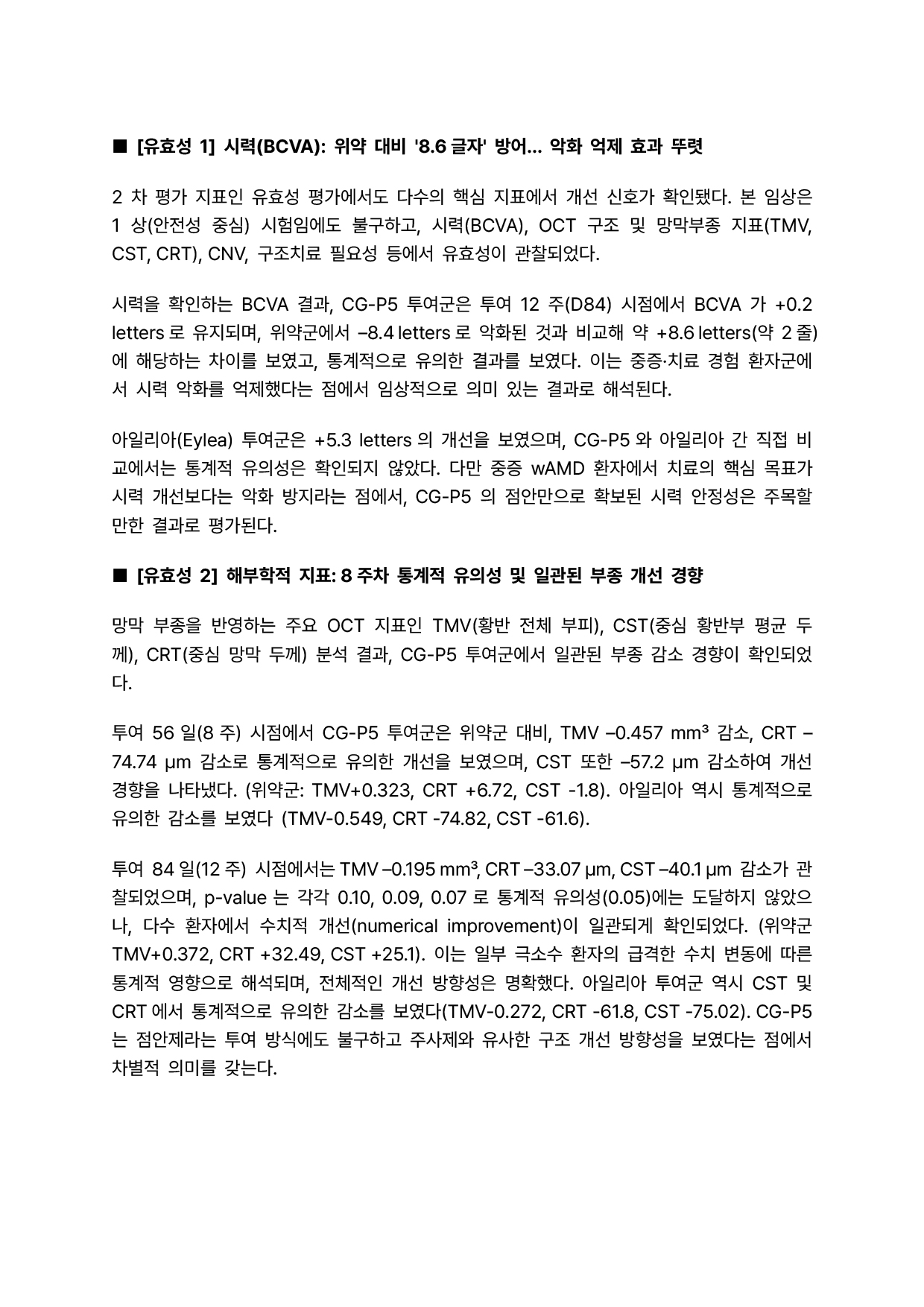 ■ [유효성 1] 시력(BCVA): 위약 대비 '8.6 글자' 방어... 악화 억제 효과 뚜렷

2 차 평가 지표인 유효성 평가에서도 다수의 핵심 지표에서 개선 신호가 확인됐다. 본 임상은 1 상(안전성 중심) 시험임에도 불구하고, 시력(BCVA), OCT 구조 및 망막부종 지표(TMV, CST, CRT), CNV, 구조치료 필요성 등에서 유효성이 관찰되었다.

시력을 확인하는 BCVA 결과, CG-P5 투여군은 투여 12 주(D84) 시점에서 BCVA 가 +0.2 letters 로 유지되며, 위약군에서 –8.4 letters 로 악화된 것과 비교해 약 +8.6 letters(약 2 줄)에 해당하는 차이를 보였고, 통계적으로 유의한 결과를 보였다. 이는 중증·치료 경험 환자군에서 시력 악화를 억제했다는 점에서 임상적으로 의미 있는 결과로 해석된다.

아일리아(Eylea) 투여군은 +5.3 letters 의 개선을 보였으며, CG-P5 와 아일리아 간 직접 비교에서는 통계적 유의성은 확인되지 않았다. 다만 중증 wAMD 환자에서 치료의 핵심 목표가 시력 개선보다는 악화 방지라는 점에서, CG-P5 의 점안만으로 확보된 시력 안정성은 주목할 만한 결과로 평가된다.

■ [유효성 2] 해부학적 지표: 8 주차 통계적 유의성 및 일관된 부종 개선 경향

망막 부종을 반영하는 주요 OCT 지표인 TMV(황반 전체 부피), CST(중심 황반부 평균 두께), CRT(중심 망막 두께) 분석 결과, CG-P5 투여군에서 일관된 부종 감소 경향이 확인되었다.

투여 56 일(8 주) 시점에서 CG-P5 투여군은 위약군 대비, TMV –0.457 mm³ 감소, CRT –74.74 µm 감소로 통계적으로 유의한 개선을 보였으며, CST 또한 –57.2 µm 감소하여 개선 경향을 나타냈다. (위약군: TMV+0.323, CRT +6.72, CST -1.8). 아일리아 역시 통계적으로 유의한 감소를 보였다 (TMV-0.549, CRT -74.82, CST -61.6).

투여 84 일(12 주) 시점에서는 TMV –0.195 mm³, CRT –33.07 µm, CST –40.1 µm 감소가 관찰되었으며, p-value 는 각각 0.10, 0.09, 0.07 로 통계적 유의성(0.05)에는 도달하지 않았으나, 다수 환자에서 수치적 개선(numerical improvement)이 일관되게 확인되었다. (위약군 TMV+0.372, CRT +32.49, CST +25.1). 이는 일부 극소수 환자의 급격한 수치 변동에 따른 통계적 영향으로 해석되며, 전체적인 개선 방향성은 명확했다. 아일리아 투여군 역시 CST 및 CRT 에서 통계적으로 유의한 감소를 보였다(TMV-0.272, CRT -61.8, CST -75.02). CG-P5 는 점안제라는 투여 방식에도 불구하고 주사제와 유사한 구조 개선 방향성을 보였다는 점에서 차별적 의미를 갖는다.